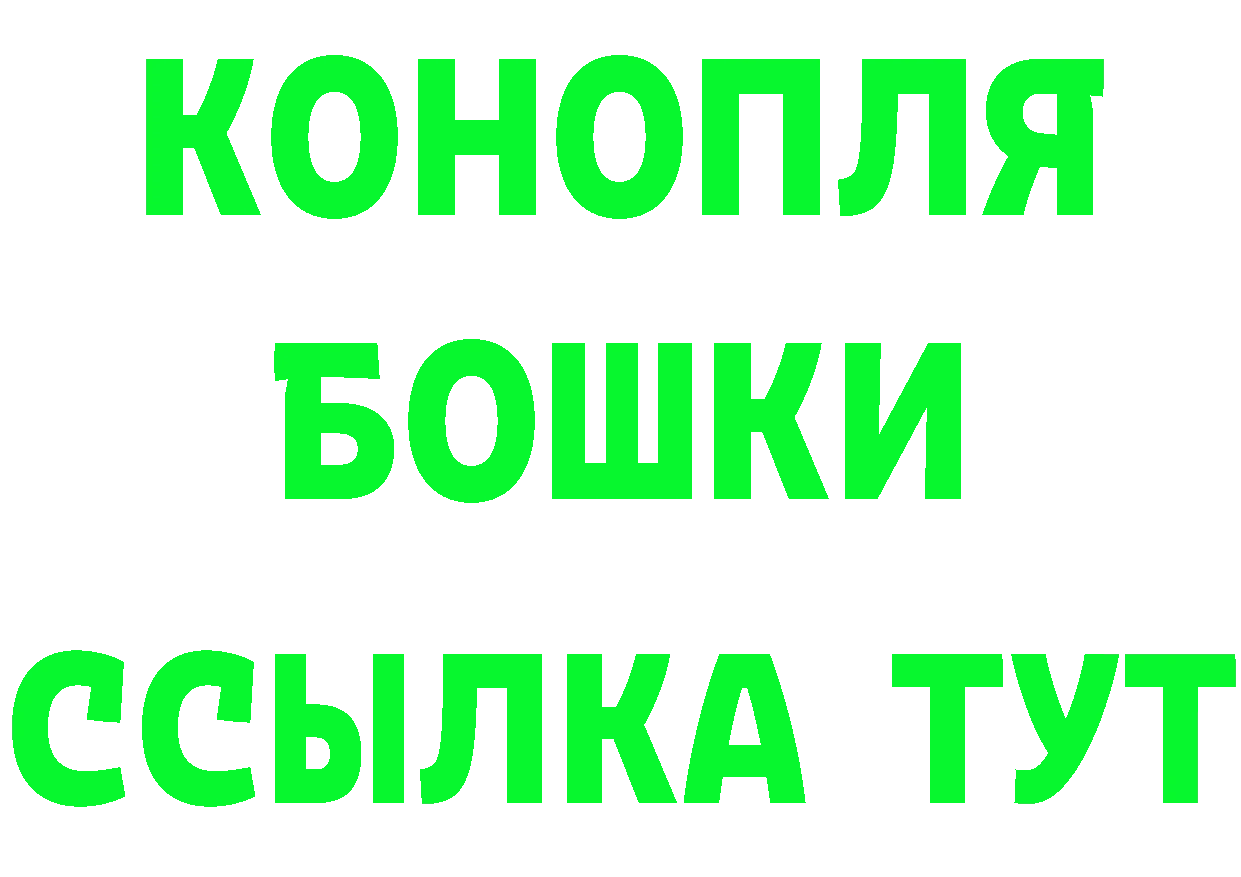 КОНОПЛЯ
БОШКИ
ССЫЛКА ТУТ